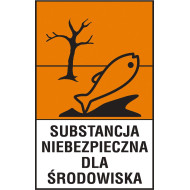 SUBSTANCJA NIEBEZPIECZNA DLA ŚRODOWISKA